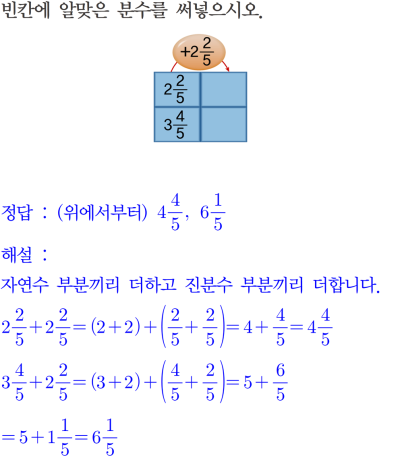 빈칸에 알맞은 분수를 써넣으시오.

$+2\frac{2}{5}$

| $2\frac{2}{5}$ | |
|---|---|
| $3\frac{4}{5}$ | |

정답 : (위에서부터) $4\frac{4}{5}$, $6\frac{1}{5}$

해설 :

자연수 부분끼리 더하고 진분수 부분끼리 더합니다.

$2\frac{2}{5}+2\frac{2}{5}=(2+2)+\left(\frac{2}{5}+\frac{2}{5}\right)=4+\frac{4}{5}=4\frac{4}{5}$

$3\frac{4}{5}+2\frac{2}{5}=(3+2)+\left(\frac{4}{5}+\frac{2}{5}\right)=5+\frac{6}{5}$

$=5+1\frac{1}{5}=6\frac{1}{5}$